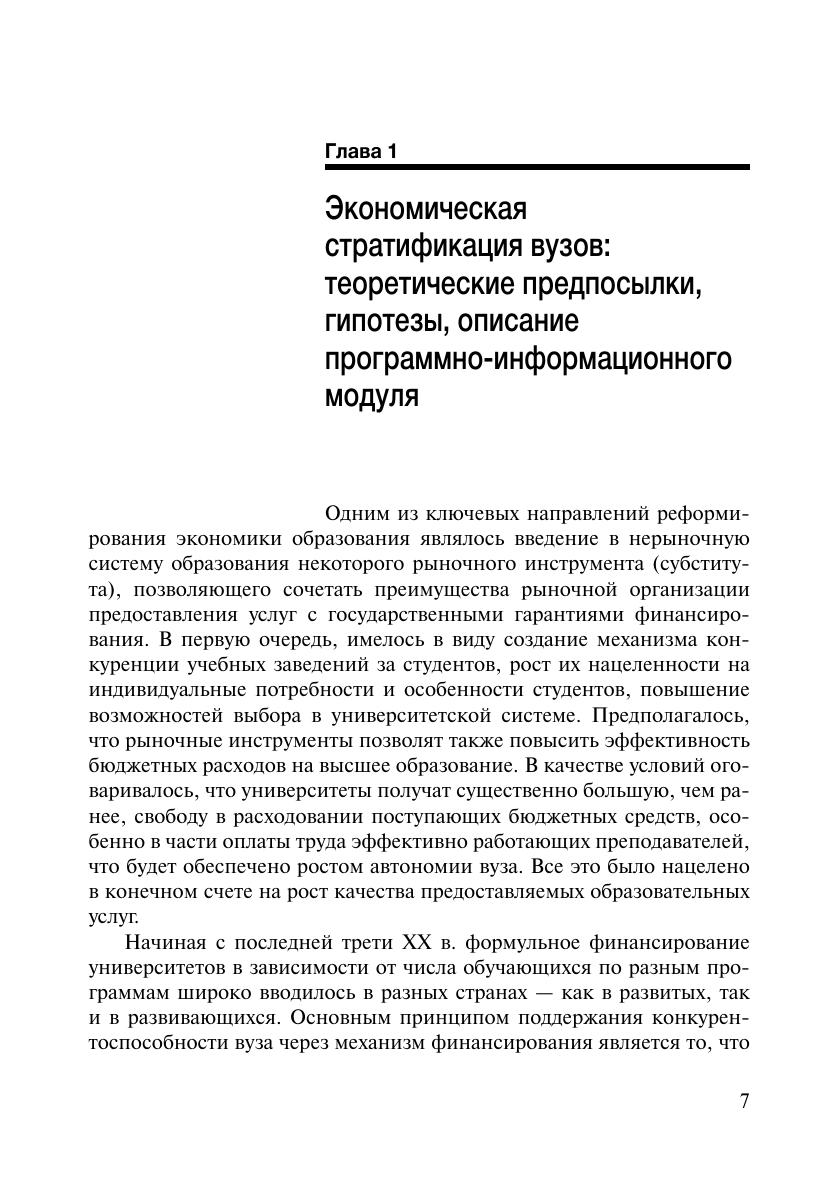 Глава 1

Экономическая стратификация вузов: теоретические предпосылки, гипотезы, описание программно-информационного модуля

Одним из ключевых направлений реформирования экономики образования являлось введение в нерыночную систему образования некоторого рыночного инструмента (субститута), позволяющего сочетать преимущества рыночной организации предоставления услуг с государственными гарантиями финансирования. В первую очередь, имелось в виду создание механизма конкуренции учебных заведений за студентов, рост их нацеленности на индивидуальные потребности и особенности студентов, повышение возможностей выбора в университетской системе. Предполагалось, что рыночные инструменты позволят также повысить эффективность бюджетных расходов на высшее образование. В качестве условий оговаривалось, что университеты получат существенно большую, чем ранее, свободу в расходовании поступающих бюджетных средств, особенно в части оплаты труда эффективно работающих преподавателей, что будет обеспечено ростом автономии вуза. Все это было нацелено в конечном счете на рост качества предоставляемых образовательных услуг.

Начиная с последней трети XX в. формульное финансирование университетов в зависимости от числа обучающихся по разным программам широко вводилось в разных странах — как в развитых, так и в развивающихся. Основным принципом поддержания конкурентоспособности вуза через механизм финансирования является то, что

7